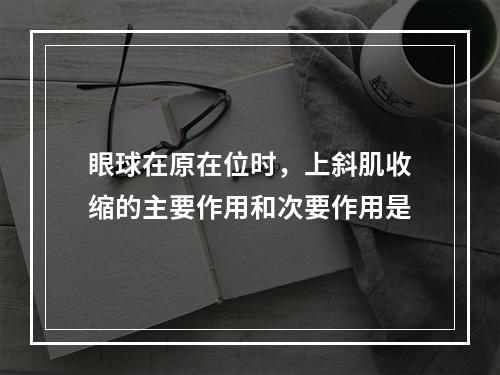 眼球在原在位时，上斜肌收缩的主要作用和次要作用是